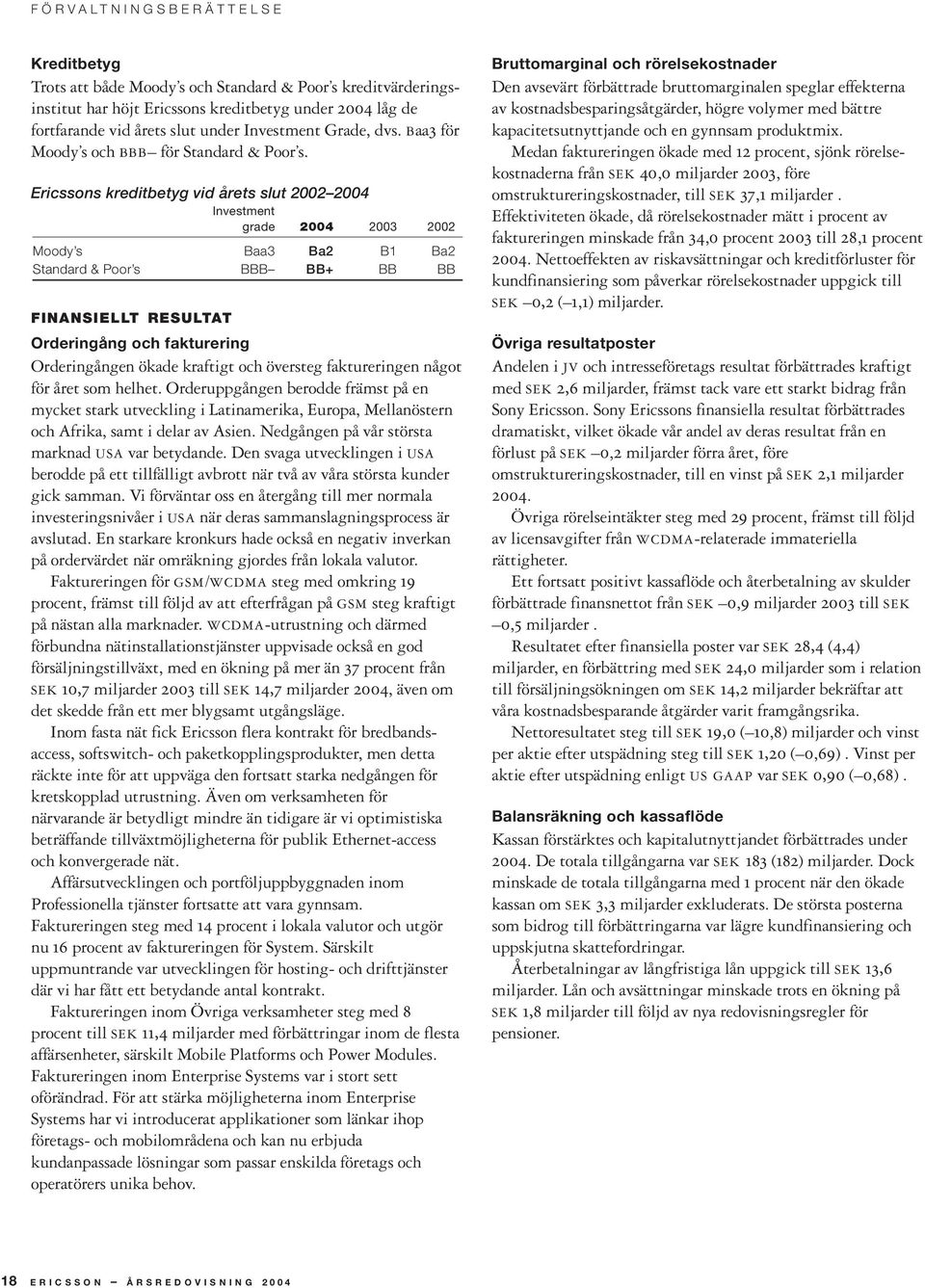 FÖRVALTNINGSBERÄTTELSE

Kreditbetyg

Trots att både Moody's och Standard & Poor's kreditvärderingsinstitut har höjt Ericssons kreditbetyg under 2004 låg de fortfarande vid årets slut under Investment Grade, dvs. Baa3 för Moody's och BBB– för Standard & Poor's.

Ericssons kreditbetyg vid årets slut 2002–2004

| | Investment grade | 2004 | 2003 | 2002 |
|---|---|---|---|---|
| Moody's | Baa3 | Ba2 | B1 | Ba2 |
| Standard & Poor's | BBB– | BB+ | BB | BB |

FINANSIELLT RESULTAT

Orderingång och fakturering

Orderingången ökade kraftigt och översteg faktureringen något för året som helhet. Orderuppgången berodde främst på en mycket stark utveckling i Latinamerika, Europa, Mellanöstern och Afrika, samt i delar av Asien. Nedgången på vår största marknad USA var betydande. Den svaga utvecklingen i USA berodde på ett tillfälligt avbrott när två av våra största kunder gick samman. Vi förväntar oss en återgång till mer normala investeringsnivåer i USA när deras sammanslagningsprocess är avslutad. En starkare kronkurs hade också en negativ inverkan på ordervärdet när omräkning gjordes från lokala valutor.

Faktureringen för GSM/WCDMA steg med omkring 19 procent, främst till följd av att efterfrågan på GSM steg kraftigt på nästan alla marknader. WCDMA-utrustning och därmed förbundna nätinstallationstjänster uppvisade också en god försäljningstillväxt, med en ökning på mer än 37 procent från SEK 10,7 miljarder 2003 till SEK 14,7 miljarder 2004, även om det skedde från ett mer blygsamt utgångsläge.

Inom fasta nät fick Ericsson flera kontrakt för bredbandsaccess, softswitch- och paketkopplingsprodukter, men detta räckte inte för att uppväga den fortsatt starka nedgången för kretskopplad utrustning. Även om verksamheten för närvarande är betydligt mindre än tidigare är vi optimistiska beträffande tillväxtmöjligheterna för publik Ethernet-access och konvergerade nät.

Affärsutvecklingen och portföljuppbyggnaden inom Professionella tjänster fortsatte att vara gynnsam. Faktureringen steg med 14 procent i lokala valutor och utgör nu 16 procent av faktureringen för System. Särskilt uppmuntrande var utvecklingen för hosting- och drifttjänster där vi har fått ett betydande antal kontrakt.

Faktureringen inom Övriga verksamheter steg med 8 procent till SEK 11,4 miljarder med förbättringar inom de flesta affärsenheter, särskilt Mobile Platforms och Power Modules. Faktureringen inom Enterprise Systems var i stort sett oförändrad. För att stärka möjligheterna inom Enterprise Systems har vi introducerat applikationer som länkar ihop företags- och mobilområdena och kan nu erbjuda kundanpassade lösningar som passar enskilda företags och operatörers unika behov.

Bruttomarginal och rörelsekostnader

Den avsevärt förbättrade bruttomarginalen speglar effekterna av kostnadsbesparingsåtgärder, högre volymer med bättre kapacitetsutnyttjande och en gynnsam produktmix.

Medan faktureringen ökade med 12 procent, sjönk rörelsekostnaderna från SEK 40,0 miljarder 2003, före omstruktureringskostnader, till SEK 37,1 miljarder . Effektiviteten ökade, då rörelsekostnader mätt i procent av faktureringen minskade från 34,0 procent 2003 till 28,1 procent 2004. Nettoeffekten av riskavsättningar och kreditförluster för kundfinansiering som påverkar rörelsekostnader uppgick till SEK –0,2 (–1,1) miljarder.

Övriga resultatposter

Andelen i JV och intresseföretags resultat förbättrades kraftigt med SEK 2,6 miljarder, främst tack vare ett starkt bidrag från Sony Ericsson. Sony Ericssons finansiella resultat förbättrades dramatiskt, vilket ökade vår andel av deras resultat från en förlust på SEK –0,2 miljarder förra året, före omstruktureringskostnader, till en vinst på SEK 2,1 miljarder 2004.

Övriga rörelseintäkter steg med 29 procent, främst till följd av licensavgifter från WCDMA-relaterade immateriella rättigheter.

Ett fortsatt positivt kassaflöde och återbetalning av skulder förbättrade finansnettot från SEK –0,9 miljarder 2003 till SEK –0,5 miljarder .

Resultatet efter finansiella poster var SEK 28,4 (4,4) miljarder, en förbättring med SEK 24,0 miljarder som i relation till försäljningsökningen om SEK 14,2 miljarder bekräftar att våra kostnadsbesparande åtgärder varit framgångsrika.

Nettoresultatet steg till SEK 19,0 (–10,8) miljarder och vinst per aktie efter utspädning steg till SEK 1,20 (–0,69) . Vinst per aktie efter utspädning enligt US GAAP var SEK 0,90 (–0,68) .

Balansräkning och kassaflöde

Kassan förstärktes och kapitalutnyttjandet förbättrades under 2004. De totala tillgångarna var SEK 183 (182) miljarder. Dock minskade de totala tillgångarna med 1 procent när den ökade kassan om SEK 3,3 miljarder exkluderats. De största posterna som bidrog till förbättringarna var lägre kundfinansiering och uppskjutna skattefordringar.

Återbetalningar av långfristiga lån uppgick till SEK 13,6 miljarder. Lån och avsättningar minskade trots en ökning på SEK 1,8 miljarder till följd av nya redovisningsregler för pensioner.

18 ERICSSON – ÅRSREDOVISNING 2004